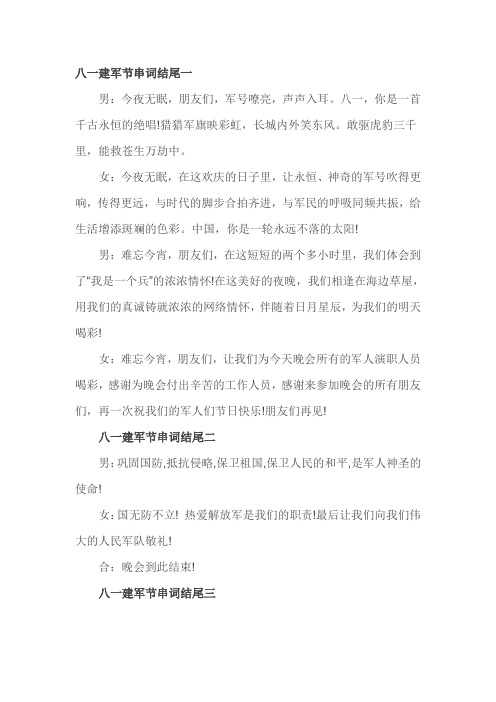 八一建军节串词结尾一

男：今夜无眠，朋友们，军号嘹亮，声声入耳。八一，你是一首千古永恒的绝唱!猎猎军旗映彩虹，长城内外笑东风。敢驱虎豹三千里，能救苍生万劫中。

女：今夜无眠，在这欢庆的日子里，让永恒、神奇的军号吹得更响，传得更远，与时代的脚步合拍齐进，与军民的呼吸同频共振，给生活增添斑斓的色彩。中国，你是一轮永远不落的太阳!

男：难忘今宵，朋友们，在这短短的两个多小时里，我们体会到了“我是一个兵”的浓浓情怀!在这美好的夜晚，我们相逢在海边草屋，用我们的真诚铸就浓浓的网络情怀，伴随着日月星辰，为我们的明天喝彩!

女：难忘今宵，朋友们，让我们为今天晚会所有的军人演职人员喝彩，感谢为晚会付出辛苦的工作人员，感谢来参加晚会的所有朋友们，再一次祝我们的军人们节日快乐!朋友们再见!

八一建军节串词结尾二

男：巩固国防,抵抗侵略,保卫祖国,保卫人民的和平,是军人神圣的使命!

女：国无防不立! 热爱解放军是我们的职责!最后让我们向我们伟大的人民军队敬礼!

合：晚会到此结束!

八一建军节串词结尾三